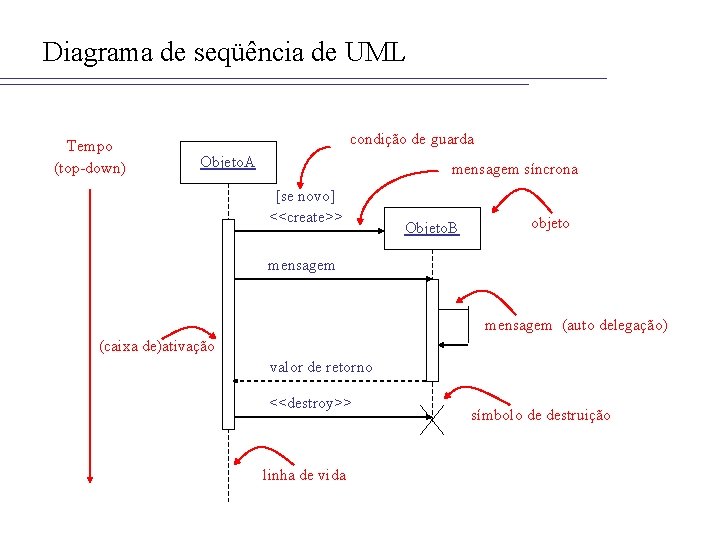 Diagrama de seqüência de UML

Tempo (top-down)

ObjetoA

condição de guarda

mensagem síncrona

[se novo]
<<create>>

ObjetoB

objeto

mensagem

mensagem (auto delegação)

(caixa de)ativação

valor de retorno

<<destroy>>

símbolo de destruição

linha de vida